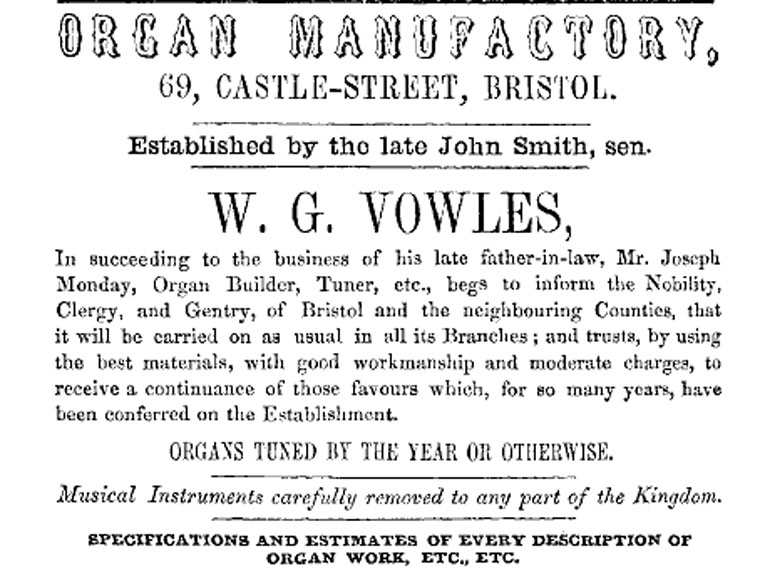 ORGAN MANUFACTORY,
69, CASTLE-STREET, BRISTOL.

Established by the late John Smith, sen.

W. G. VOWLES,

In succeeding to the business of his late father-in-law, Mr. Joseph Monday, Organ Builder, Tuner, etc., begs to inform the Nobility, Clergy, and Gentry, of Bristol and the neighbouring Counties, that it will be carried on as usual in all its Branches; and trusts, by using the best materials, with good workmanship and moderate charges, to receive a continuance of those favours which, for so many years, have been conferred on the Establishment.

ORGANS TUNED BY THE YEAR OR OTHERWISE.

Musical Instruments carefully removed to any part of the Kingdom.

SPECIFICATIONS AND ESTIMATES OF EVERY DESCRIPTION OF ORGAN WORK, ETC., ETC.